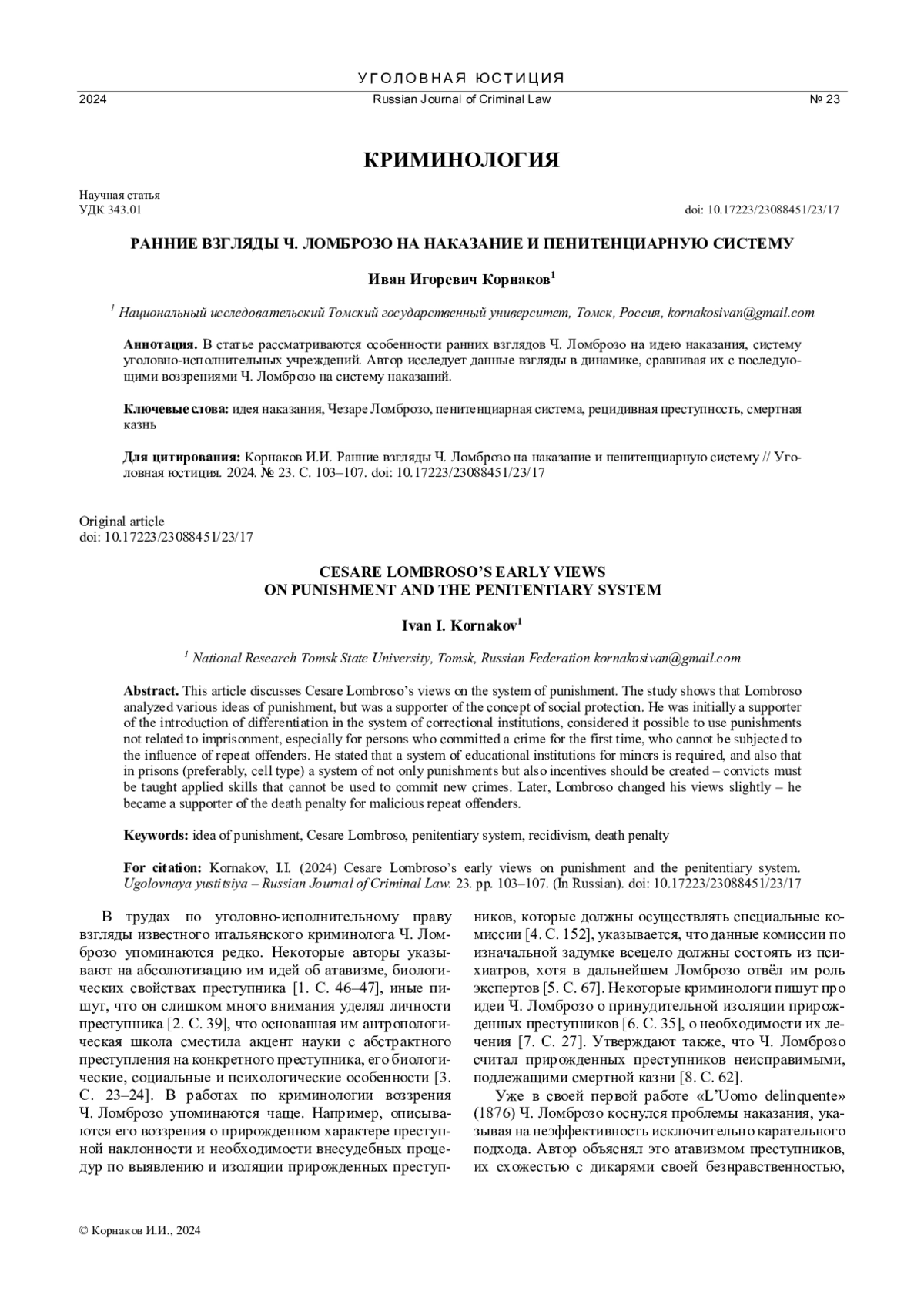 УГОЛОВНАЯ ЮСТИЦИЯ
2024 Russian Journal of Criminal Law № 23

КРИМИНОЛОГИЯ

Научная статья
УДК 343.01 doi: 10.17223/23088451/23/17

РАННИЕ ВЗГЛЯДЫ Ч. ЛОМБРОЗО НА НАКАЗАНИЕ И ПЕНИТЕНЦИАРНУЮ СИСТЕМУ

Иван Игоревич Корнаков$^1$

$^1$ Национальный исследовательский Томский государственный университет, Томск, Россия, kornakosivan@gmail.com

Аннотация. В статье рассматриваются особенности ранних взглядов Ч. Ломброзо на идею наказания, систему уголовно-исполнительных учреждений. Автор исследует данные взгляды в динамике, сравнивая их с последующими воззрениями Ч. Ломброзо на систему наказаний.

Ключевые слова: идея наказания, Чезаре Ломброзо, пенитенциарная система, рецидивная преступность, смертная казнь

Для цитирования: Корнаков И.И. Ранние взгляды Ч. Ломброзо на наказание и пенитенциарную систему // Уголовная юстиция. 2024. № 23. С. 103–107. doi: 10.17223/23088451/23/17

Original article
doi: 10.17223/23088451/23/17

CESARE LOMBROSO'S EARLY VIEWS
ON PUNISHMENT AND THE PENITENTIARY SYSTEM

Ivan I. Kornakov$^1$

$^1$ National Research Tomsk State University, Tomsk, Russian Federation kornakosivan@gmail.com

Abstract. This article discusses Cesare Lombroso's views on the system of punishment. The study shows that Lombroso analyzed various ideas of punishment, but was a supporter of the concept of social protection. He was initially a supporter of the introduction of differentiation in the system of correctional institutions, considered it possible to use punishments not related to imprisonment, especially for persons who committed a crime for the first time, who cannot be subjected to the influence of repeat offenders. He stated that a system of educational institutions for minors is required, and also that in prisons (preferably, cell type) a system of not only punishments but also incentives should be created – convicts must be taught applied skills that cannot be used to commit new crimes. Later, Lombroso changed his views slightly – he became a supporter of the death penalty for malicious repeat offenders.

Keywords: idea of punishment, Cesare Lombroso, penitentiary system, recidivism, death penalty

For citation: Kornakov, I.I. (2024) Cesare Lombroso's early views on punishment and the penitentiary system. Ugolovnaya yustitsiya – Russian Journal of Criminal Law. 23. pp. 103–107. (In Russian). doi: 10.17223/23088451/23/17

В трудах по уголовно-исполнительному праву взгляды известного итальянского криминолога Ч. Ломброзо упоминаются редко. Некоторые авторы указывают на абсолютизацию им идей об атавизме, биологических свойствах преступника [1. С. 46–47], иные пишут, что он слишком много внимания уделял личности преступника [2. С. 39], что основанная им антропологическая школа сместила акцент науки с абстрактного преступления на конкретного преступника, его биологические, социальные и психологические особенности [3. С. 23–24]. В работах по криминологии воззрения Ч. Ломброзо упоминаются чаще. Например, описываются его воззрения о прирожденном характере преступной наклонности и необходимости внесудебных процедур по выявлению и изоляции прирожденных преступников, которые должны осуществлять специальные комиссии [4. С. 152], указывается, что данные комиссии по изначальной задумке всецело должны состоять из психиатров, хотя в дальнейшем Ломброзо отвёл им роль экспертов [5. С. 67]. Некоторые криминологи пишут про идеи Ч. Ломброзо о принудительной изоляции прирожденных преступников [6. С. 35], о необходимости их лечения [7. С. 27]. Утверждают также, что Ч. Ломброзо считал прирожденных преступников неисправимыми, подлежащими смертной казни [8. С. 62].

Уже в своей первой работе «L'Uomo delinquente» (1876) Ч. Ломброзо коснулся проблемы наказания, указывая на неэффективность исключительно карательного подхода. Автор объяснял это атавизмом преступников, их схожестью с дикарями своей безнравственностью,

© Корнаков И.И., 2024